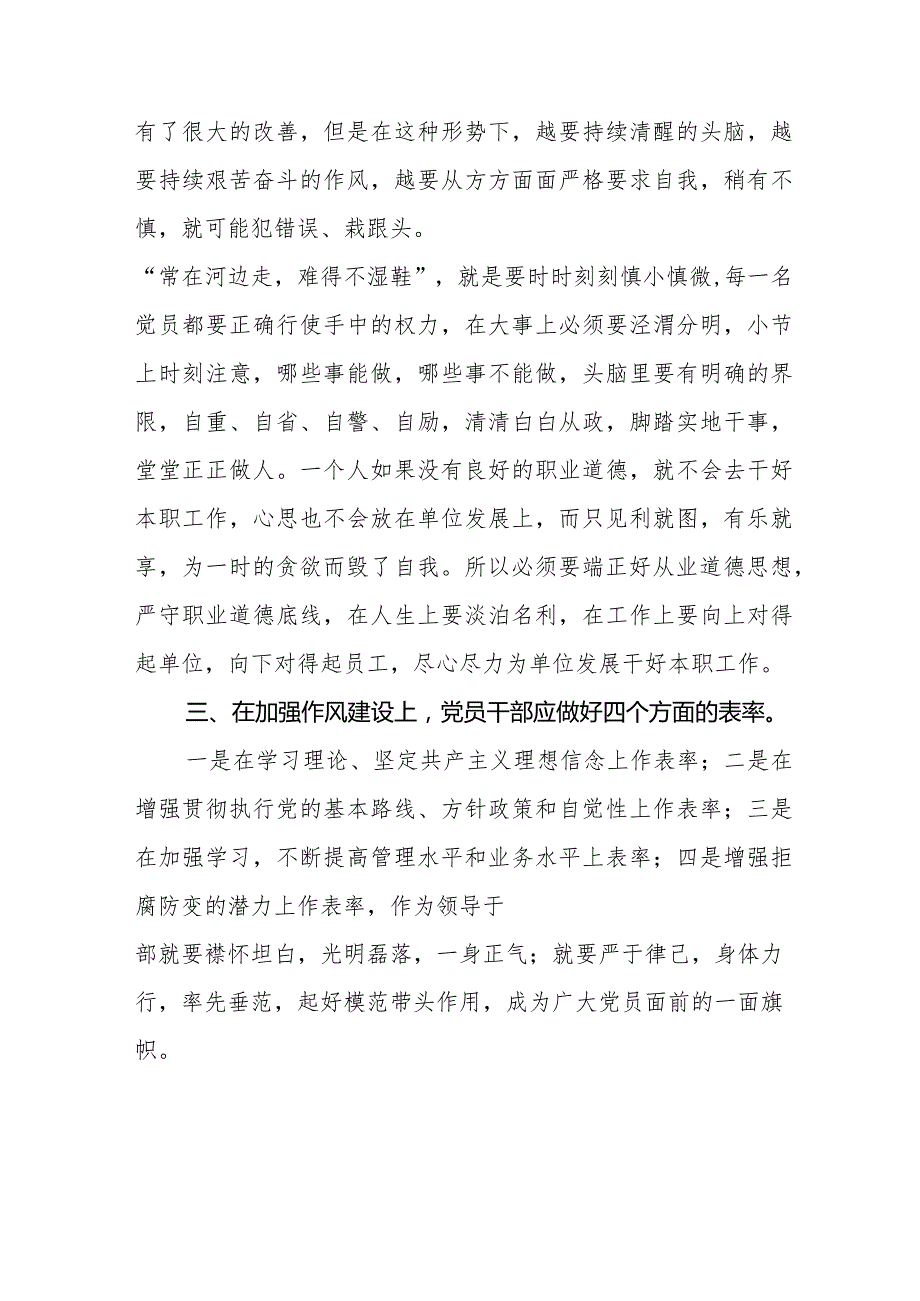 有了很大的改善，但是在这种形势下，越要持续清醒的头脑，越要持续艰苦奋斗的作风，越要从方方面面严格要求自我，稍有不慎，就可能犯错误、栽跟头。

“常在河边走，难得不湿鞋”，就是要时时刻刻慎小慎微，每一名党员都要正确行使手中的权力，在大事上必须要泾渭分明，小节上时刻注意，哪些事能做，哪些事不能做，头脑里要有明确的界限，自重、自省、自警、自励，清清白白从政，脚踏实地干事，堂堂正正做人。一个人如果没有良好的职业道德，就不会去干好本职工作，心思也不会放在单位发展上，而只见利就图，有乐就享，为一时的贪欲而毁了自我。所以必须要端正好从业道德思想，严守职业道德底线，在人生上要淡泊名利，在工作上要向上对得起单位，向下对得起员工，尽心尽力为单位发展干好本职工作。

三、在加强作风建设上，党员干部应做好四个方面的表率。

一是在学习理论、坚定共产主义理想信念上作表率；二是在增强贯彻执行党的基本路线、方针政策和自觉性上作表率；三是在加强学习，不断提高管理水平和业务水平上表率；四是增强拒腐防变的潜力上作表率，作为领导于

部就要襟怀坦白，光明磊落，一身正气；就要严于律己，身体力行，率先垂范，起好模范带头作用，成为广大党员面前的一面旗帜。